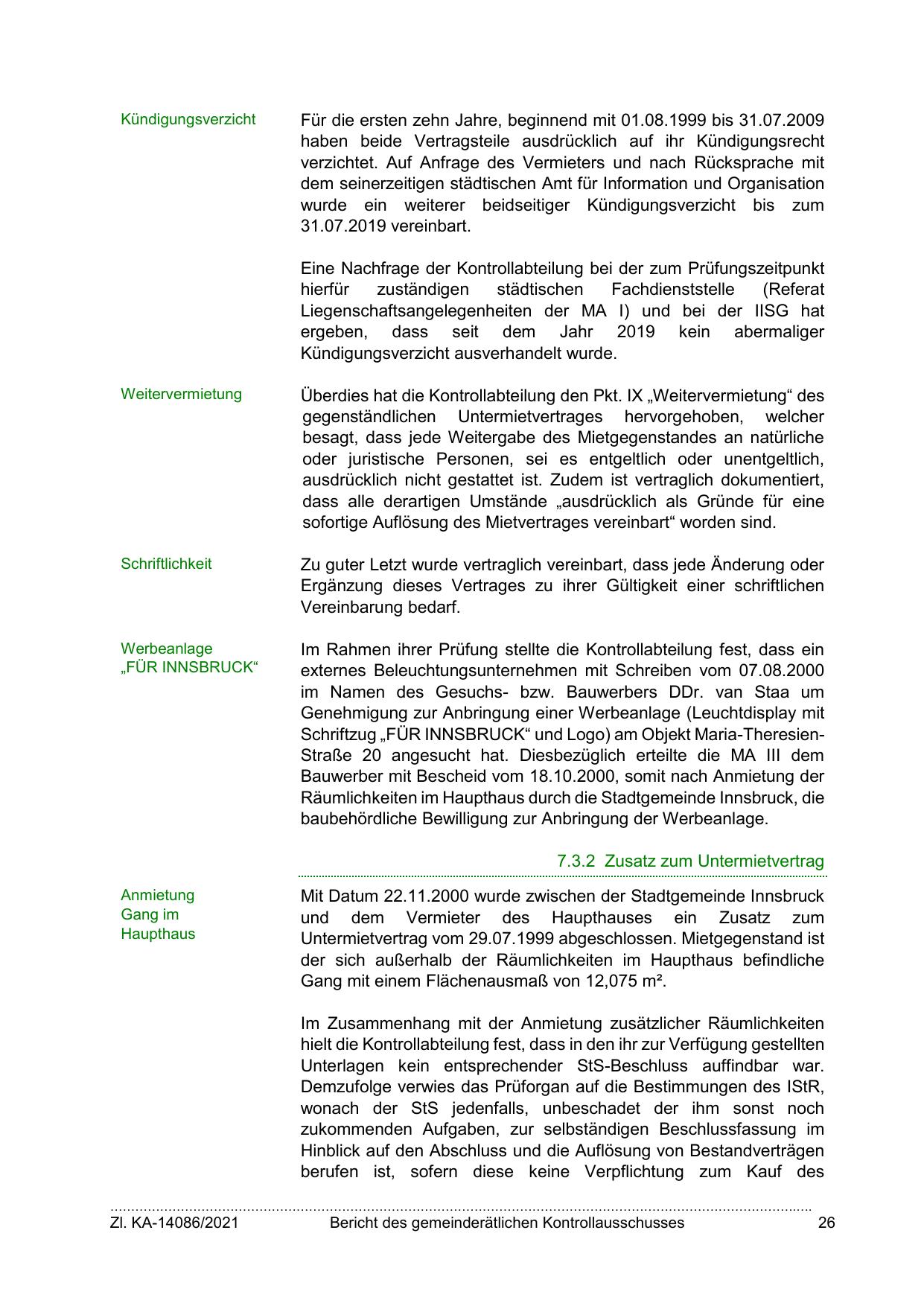 Kündigungsverzicht

Für die ersten zehn Jahre, beginnend mit 01.08.1999 bis 31.07.2009 haben beide Vertragsteile ausdrücklich auf ihr Kündigungsrecht verzichtet. Auf Anfrage des Vermieters und nach Rücksprache mit dem seinerzeitigen städtischen Amt für Information und Organisation wurde ein weiterer beidseitiger Kündigungsverzicht bis zum 31.07.2019 vereinbart.

Eine Nachfrage der Kontrollabteilung bei der zum Prüfungszeitpunkt hierfür zuständigen städtischen Fachdienststelle (Referat Liegenschaftsangelegenheiten der MA I) und bei der IISG hat ergeben, dass seit dem Jahr 2019 kein abermaliger Kündigungsverzicht ausverhandelt wurde.

Weitervermietung

Überdies hat die Kontrollabteilung den Pkt. IX „Weitervermietung“ des gegenständlichen Untermietvertrages hervorgehoben, welcher besagt, dass jede Weitergabe des Mietgegenstandes an natürliche oder juristische Personen, sei es entgeltlich oder unentgeltlich, ausdrücklich nicht gestattet ist. Zudem ist vertraglich dokumentiert, dass alle derartigen Umstände „ausdrücklich als Gründe für eine sofortige Auflösung des Mietvertrages vereinbart“ worden sind.

Schriftlichkeit

Zu guter Letzt wurde vertraglich vereinbart, dass jede Änderung oder Ergänzung dieses Vertrages zu ihrer Gültigkeit einer schriftlichen Vereinbarung bedarf.

Werbeanlage „FÜR INNSBRUCK“

Im Rahmen ihrer Prüfung stellte die Kontrollabteilung fest, dass ein externes Beleuchtungsunternehmen mit Schreiben vom 07.08.2000 im Namen des Gesuchs- bzw. Bauwerbers DDr. van Staa um Genehmigung zur Anbringung einer Werbeanlage (Leuchtdisplay mit Schriftzug „FÜR INNSBRUCK“ und Logo) am Objekt Maria-Theresien-Straße 20 angesucht hat. Diesbezüglich erteilte die MA III dem Bauwerber mit Bescheid vom 18.10.2000, somit nach Anmietung der Räumlichkeiten im Haupthaus durch die Stadtgemeinde Innsbruck, die baubehördliche Bewilligung zur Anbringung der Werbeanlage.

7.3.2 Zusatz zum Untermietvertrag

Anmietung Gang im Haupthaus

Mit Datum 22.11.2000 wurde zwischen der Stadtgemeinde Innsbruck und dem Vermieter des Haupthauses ein Zusatz zum Untermietvertrag vom 29.07.1999 abgeschlossen. Mietgegenstand ist der sich außerhalb der Räumlichkeiten im Haupthaus befindliche Gang mit einem Flächenausmaß von 12,075 m².

Im Zusammenhang mit der Anmietung zusätzlicher Räumlichkeiten hielt die Kontrollabteilung fest, dass in den ihr zur Verfügung gestellten Unterlagen kein entsprechender StS-Beschluss auffindbar war. Demzufolge verwies das Prüforgan auf die Bestimmungen des IStR, wonach der StS jedenfalls, unbeschadet der ihm sonst noch zukommenden Aufgaben, zur selbständigen Beschlussfassung im Hinblick auf den Abschluss und die Auflösung von Bestandverträgen berufen ist, sofern diese keine Verpflichtung zum Kauf des

Zl. KA-14086/2021 Bericht des gemeinderätlichen Kontrollausschusses 26